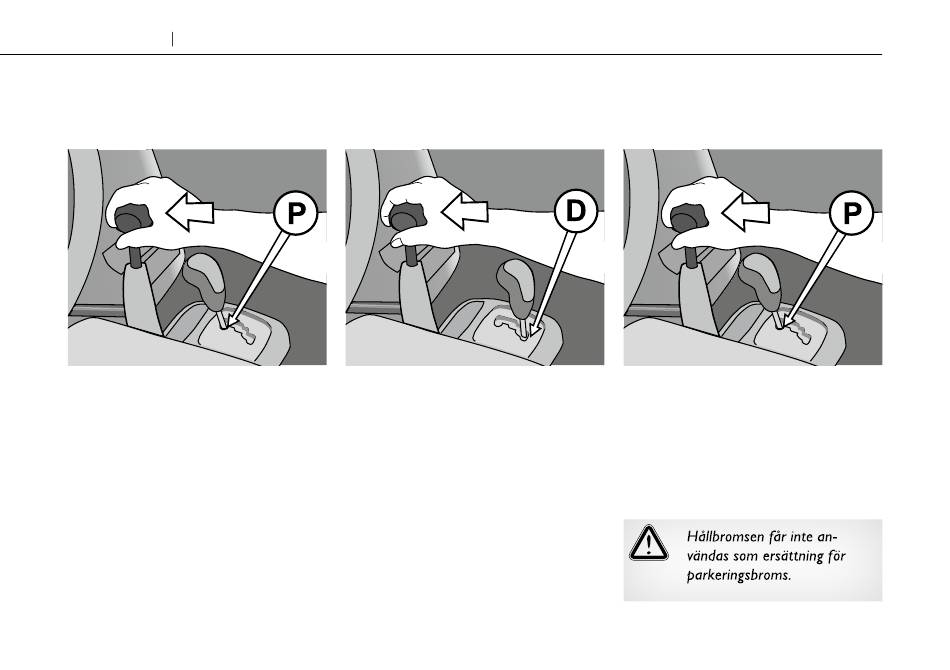 P

D

P

Hållbromsen får inte användas som ersättning för parkeringsbroms.